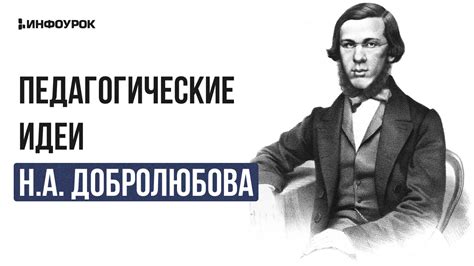 ИНФОУРОК

ПЕДАГОГИЧЕСКИЕ ИДЕИ Н.А. ДОБРОЛЮБОВА